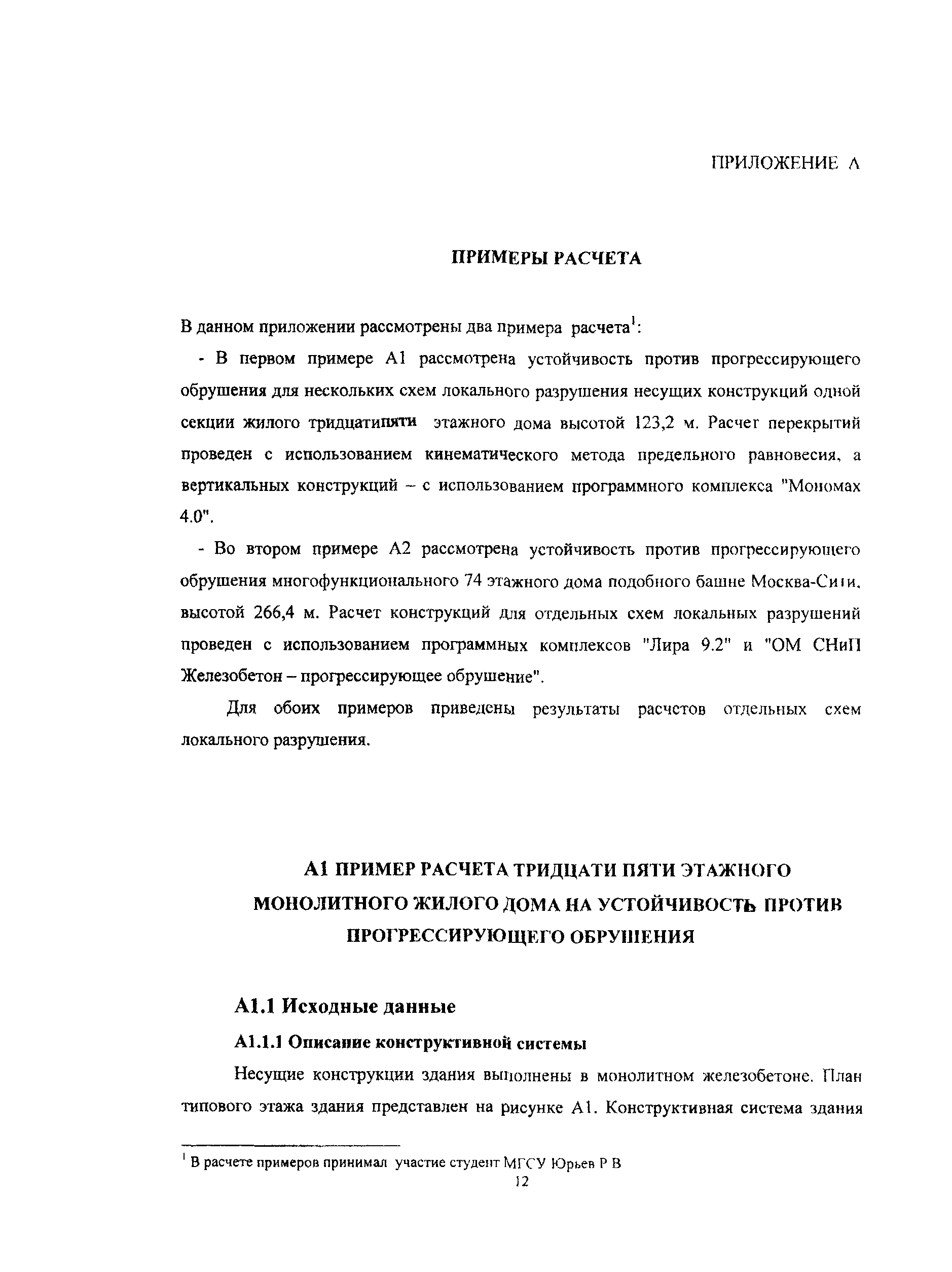 ПРИЛОЖЕНИЕ А

ПРИМЕРЫ РАСЧЕТА

В данном приложении рассмотрены два примера расчета$^1$:

- В первом примере А1 рассмотрена устойчивость против прогрессирующего обрушения для нескольких схем локального разрушения несущих конструкций одной секции жилого тридцатипяти этажного дома высотой 123,2 м. Расчет перекрытий проведен с использованием кинематического метода предельного равновесия, а вертикальных конструкций – с использованием программного комплекса "Мономах 4.0".

- Во втором примере А2 рассмотрена устойчивость против прогрессирующего обрушения многофункционального 74 этажного дома подобного башне Москва-Сити, высотой 266,4 м. Расчет конструкций для отдельных схем локальных разрушений проведен с использованием программных комплексов "Лира 9.2" и "ОМ СНиП Железобетон – прогрессирующее обрушение".

Для обоих примеров приведены результаты расчетов отдельных схем локального разрушения.

А1 ПРИМЕР РАСЧЕТА ТРИДЦАТИ ПЯТИ ЭТАЖНОГО МОНОЛИТНОГО ЖИЛОГО ДОМА НА УСТОЙЧИВОСТЬ ПРОТИВ ПРОГРЕССИРУЮЩЕГО ОБРУШЕНИЯ

А1.1 Исходные данные

А1.1.1 Описание конструктивной системы

Несущие конструкции здания выполнены в монолитном железобетоне. План типового этажа здания представлен на рисунке А1. Конструктивная система здания

$^1$ В расчете примеров принимал участие студент МГСУ Юрьев Р В

12